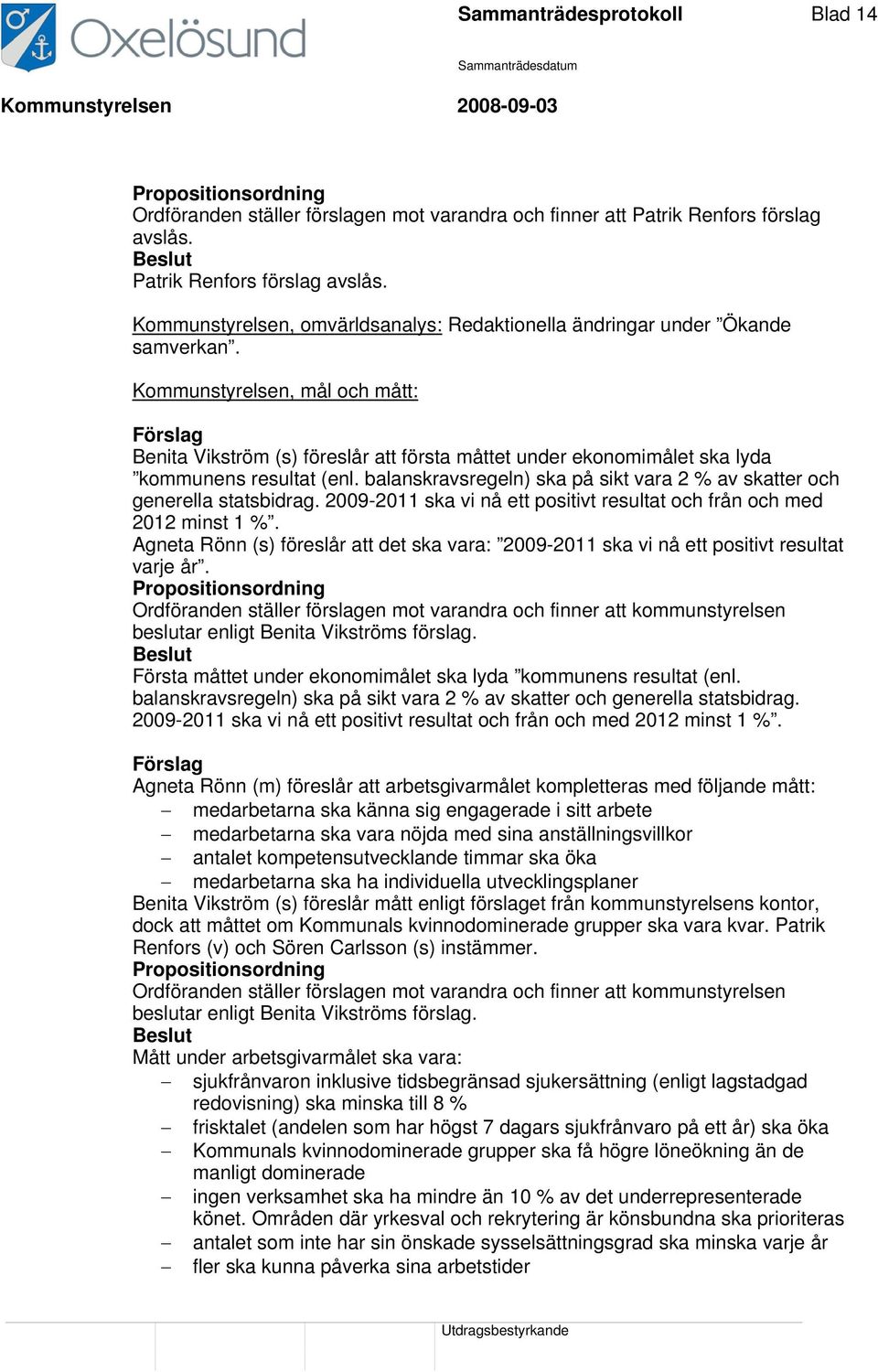 Oxelösund

Sammanträdesprotokoll

Blad 14

Sammanträdesdatum

Kommunstyrelsen

2008-09-03

Propositionsordning
Ordföranden ställer förslagen mot varandra och finner att Patrik Renfors förslag avslås.
Beslut
Patrik Renfors förslag avslås.

Kommunstyrelsen, omvärldsanalys: Redaktionella ändringar under ”Ökande samverkan”.

Kommunstyrelsen, mål och mått:

Förslag
Benita Vikström (s) föreslår att första måttet under ekonomimålet ska lyda ”kommunens resultat (enl. balanskravsregeln) ska på sikt vara 2 % av skatter och generella statsbidrag. 2009-2011 ska vi nå ett positivt resultat och från och med 2012 minst 1 %”.
Agneta Rönn (s) föreslår att det ska vara: ”2009-2011 ska vi nå ett positivt resultat varje år”.
Propositionsordning
Ordföranden ställer förslagen mot varandra och finner att kommunstyrelsen beslutar enligt Benita Vikströms förslag.
Beslut
Första måttet under ekonomimålet ska lyda ”kommunens resultat (enl. balanskravsregeln) ska på sikt vara 2 % av skatter och generella statsbidrag. 2009-2011 ska vi nå ett positivt resultat och från och med 2012 minst 1 %”.

Förslag
Agneta Rönn (m) föreslår att arbetsgivarmålet kompletteras med följande mått:
– medarbetarna ska känna sig engagerade i sitt arbete
– medarbetarna ska vara nöjda med sina anställningsvillkor
– antalet kompetensutvecklande timmar ska öka
– medarbetarna ska ha individuella utvecklingsplaner
Benita Vikström (s) föreslår mått enligt förslaget från kommunstyrelsens kontor, dock att måttet om Kommunals kvinnodominerade grupper ska vara kvar. Patrik Renfors (v) och Sören Carlsson (s) instämmer.
Propositionsordning
Ordföranden ställer förslagen mot varandra och finner att kommunstyrelsen beslutar enligt Benita Vikströms förslag.
Beslut
Mått under arbetsgivarmålet ska vara:
– sjukfrånvaron inklusive tidsbegränsad sjukersättning (enligt lagstadgad redovisning) ska minska till 8 %
– frisktalet (andelen som har högst 7 dagars sjukfrånvaro på ett år) ska öka
– Kommunals kvinnodominerade grupper ska få högre löneökning än de manligt dominerade
– ingen verksamhet ska ha mindre än 10 % av det underrepresenterade könet. Områden där yrkesval och rekrytering är könsbundna ska prioriteras
– antalet som inte har sin önskade sysselsättningsgrad ska minska varje år
– fler ska kunna påverka sina arbetstider

Utdragsbestyrkande